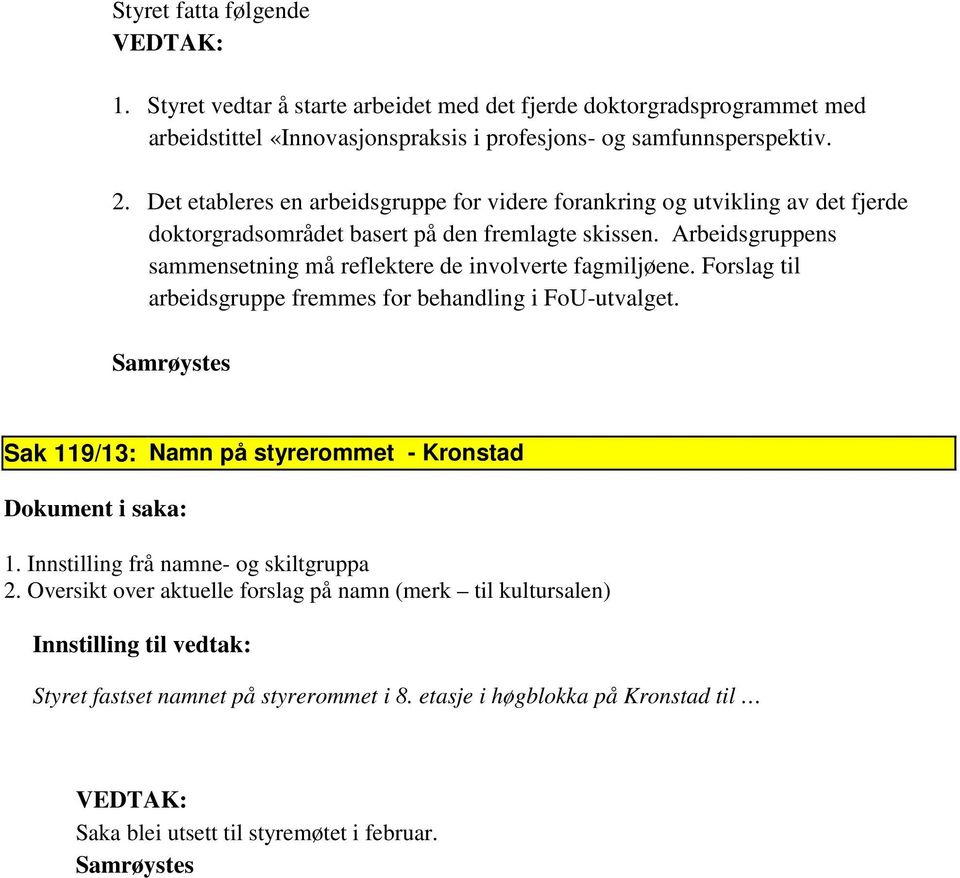 Styret fatta følgende
VEDTAK:

1. Styret vedtar å starte arbeidet med det fjerde doktorgradsprogrammet med arbeidstittel «Innovasjonspraksis i profesjons- og samfunnsperspektiv.

2. Det etableres en arbeidsgruppe for videre forankring og utvikling av det fjerde doktorgradsområdet basert på den fremlagte skissen. Arbeidsgruppens sammensetning må reflektere de involverte fagmiljøene. Forslag til arbeidsgruppe fremmes for behandling i FoU-utvalget.

Samrøystes

Sak 119/13: Namn på styrerommet - Kronstad

Dokument i saka:

1. Innstilling frå namne- og skiltgruppa
2. Oversikt over aktuelle forslag på namn (merk – til kultursalen)

Innstilling til vedtak:

Styret fastset namnet på styrerommet i 8. etasje i høgblokka på Kronstad til …

VEDTAK:
Saka blei utsett til styremøtet i februar.
Samrøystes